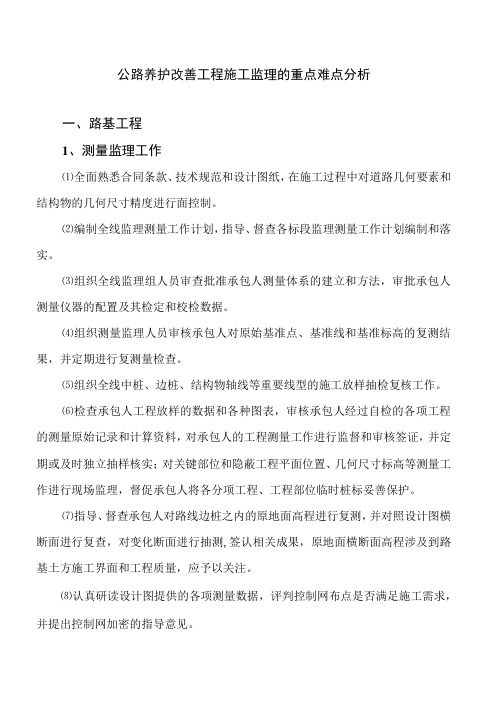 公路养护改善工程施工监理的重点难点分析

一、路基工程

1、测量监理工作

⑴全面熟悉合同条款、技术规范和设计图纸，在施工过程中对道路几何要素和结构物的几何尺寸精度进行面控制。

⑵编制全线监理测量工作计划，指导、督查各标段监理测量工作计划编制和落实。

⑶组织全线监理组人员审查批准承包人测量体系的建立和方法，审批承包人测量仪器的配置及其检定和校检数据。

⑷组织测量监理人员审核承包人对原始基准点、基准线和基准标高的复测结果，并定期进行复测量检查。

⑸组织全线中桩、边桩、结构物轴线等重要线型的施工放样抽检复核工作。

⑹检查承包人工程放样的数据和各种图表，审核承包人经过自检的各项工程的测量原始记录和计算资料，对承包人的工程测量工作进行监督和审核签证，并定期或及时独立抽样核实；对关键部位和隐蔽工程平面位置、几何尺寸标高等测量工作进行现场监理，督促承包人将各分项工程、工程部位临时桩标妥善保护。

⑺指导、督查承包人对路线边桩之内的原地面高程进行复测，并对照设计图横断面进行复查，对变化断面进行抽测,签认相关成果，原地面横断面高程涉及到路基土方施工界面和工程质量，应予以关注。

⑻认真研读设计图提供的各项测量数据，评判控制网布点是否满足施工需求，并提出控制网加密的指导意见。